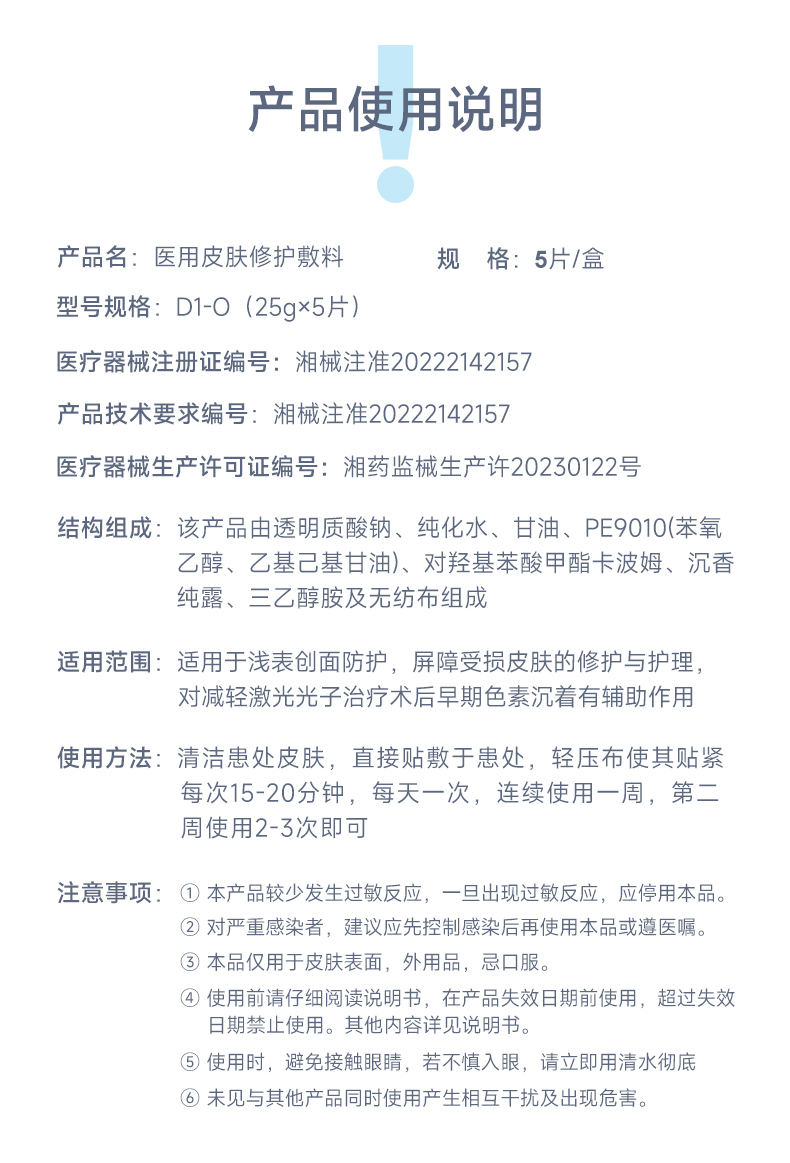 产品使用说明

产品名：医用皮肤修护敷料 规 格：5片/盒

型号规格：D1-O（25g×5片）

医疗器械注册证编号：湘械注准20222142157

产品技术要求编号：湘械注准20222142157

医疗器械生产许可证编号：湘药监械生产许20230122号

结构组成：该产品由透明质酸钠、纯化水、甘油、PE9010(苯氧乙醇、乙基己基甘油)、对羟基苯酸甲酯卡波姆、沉香纯露、三乙醇胺及无纺布组成

适用范围：适用于浅表创面防护，屏障受损皮肤的修护与护理，对减轻激光光子治疗术后早期色素沉着有辅助作用

使用方法：清洁患处皮肤，直接贴敷于患处，轻压布使其贴紧每次15-20分钟，每天一次，连续使用一周，第二周使用2-3次即可

注意事项：① 本产品较少发生过敏反应，一旦出现过敏反应，应停用本品。
② 对严重感染者，建议应先控制感染后再使用本品或遵医嘱。
③ 本品仅用于皮肤表面，外用品，忌口服。
④ 使用前请仔细阅读说明书，在产品失效日期前使用，超过失效日期禁止使用。其他内容详见说明书。
⑤ 使用时，避免接触眼睛，若不慎入眼，请立即用清水彻底
⑥ 未见与其他产品同时使用产生相互干扰及出现危害。